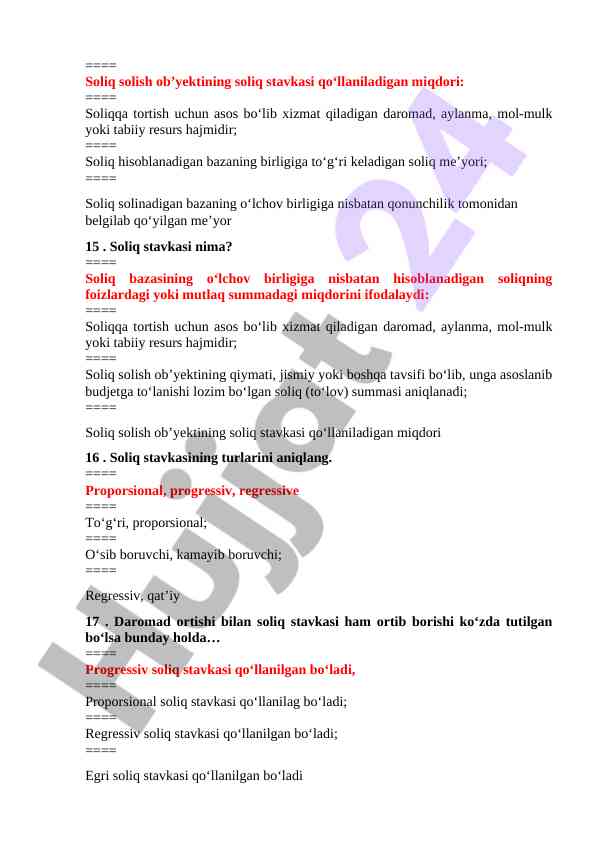 ====
Soliq solish ob’yektining soliq stavkasi qo‘llaniladigan miqdori:
====
Soliqqa tortish uchun asos bo‘lib xizmat qiladigan daromad, aylanma, mol-mulk yoki tabiiy resurs hajmidir;
====
Soliq hisoblanadigan bazaning birligiga to‘g‘ri keladigan soliq me’yori;
====
Soliq solinadigan bazaning o‘lchov birligiga nisbatan qonunchilik tomonidan belgilab qo‘yilgan me’yor

15 . Soliq stavkasi nima?
====
Soliq bazasining o‘lchov birligiga nisbatan hisoblanadigan soliqning foizlardagi yoki mutlaq summadagi miqdorini ifodalaydi:
====
Soliqqa tortish uchun asos bo‘lib xizmat qiladigan daromad, aylanma, mol-mulk yoki tabiiy resurs hajmidir;
====
Soliq solish ob’yektining qiymati, jismiy yoki boshqa tavsifi bo‘lib, unga asoslanib budjetga to‘lanishi lozim bo‘lgan soliq (to‘lov) summasi aniqlanadi;
====
Soliq solish ob’yektining soliq stavkasi qo‘llaniladigan miqdori

16 . Soliq stavkasining turlarini aniqlang.
====
Proporsional, progressiv, regressive
====
To‘g‘ri, proporsional;
====
O‘sib boruvchi, kamayib boruvchi;
====
Regressiv, qat’iy

17 . Daromad ortishi bilan soliq stavkasi ham ortib borishi ko‘zda tutilgan bo‘lsa bunday holda…
====
Progressiv soliq stavkasi qo‘llanilgan bo‘ladi,
====
Proporsional soliq stavkasi qo‘llanilag bo‘ladi;
====
Regressiv soliq stavkasi qo‘llanilgan bo‘ladi;
====
Egri soliq stavkasi qo‘llanilgan bo‘ladi

Hujjat 24